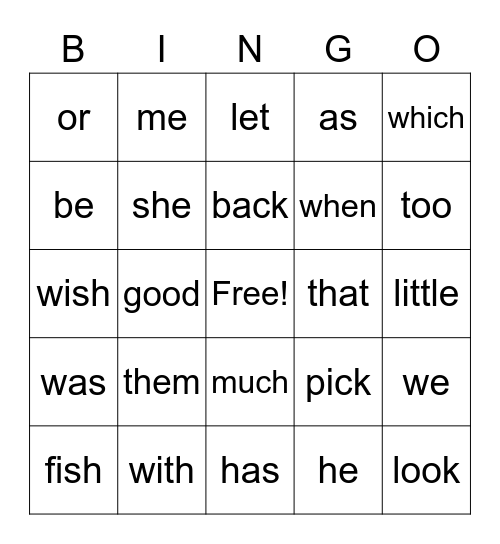 | B | I | N | G | O |
|---|---|---|---|---|
| or | me | let | as | which |
| be | she | back | when | too |
| wish | good | Free! | that | little |
| was | them | much | pick | we |
| fish | with | has | he | look |